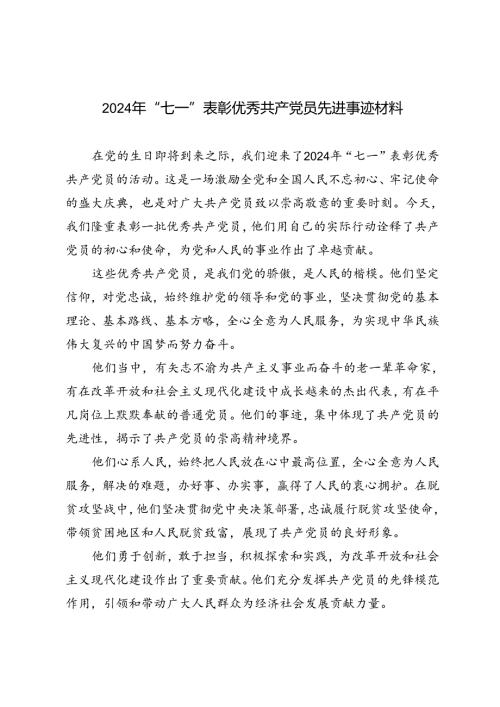 2024年“七一”表彰优秀共产党员先进事迹材料

在党的生日即将到来之际，我们迎来了2024年“七一”表彰优秀共产党员的活动。这是一场激励全党和全国人民不忘初心、牢记使命的盛大庆典，也是对广大共产党员致以崇高敬意的重要时刻。今天，我们隆重表彰一批优秀共产党员，他们用自己的实际行动诠释了共产党员的初心和使命，为党和人民的事业作出了卓越贡献。

这些优秀共产党员，是我们党的骄傲，是人民的楷模。他们坚定信仰，对党忠诚，始终维护党的领导和党的事业，坚决贯彻党的基本理论、基本路线、基本方略，全心全意为人民服务，为实现中华民族伟大复兴的中国梦而努力奋斗。

他们当中，有矢志不渝为共产主义事业而奋斗的老一辈革命家，有在改革开放和社会主义现代化建设中成长起来的杰出代表，有在平凡岗位上默默奉献的普通党员。他们的事迹，集中体现了共产党员的先进性，揭示了共产党员的崇高精神境界。

他们心系人民，始终把人民放在心中最高位置，全心全意为人民服务，解决的难题，办好事、办实事，赢得了人民的衷心拥护。在脱贫攻坚战中，他们坚决贯彻党中央决策部署，忠诚履行脱贫攻坚使命，带领贫困地区和人民脱贫致富，展现了共产党员的良好形象。

他们勇于创新，敢于担当，积极探索和实践，为改革开放和社会主义现代化建设作出了重要贡献。他们充分发挥共产党员的先锋模范作用，引领和带动广大人民群众为经济社会发展贡献力量。